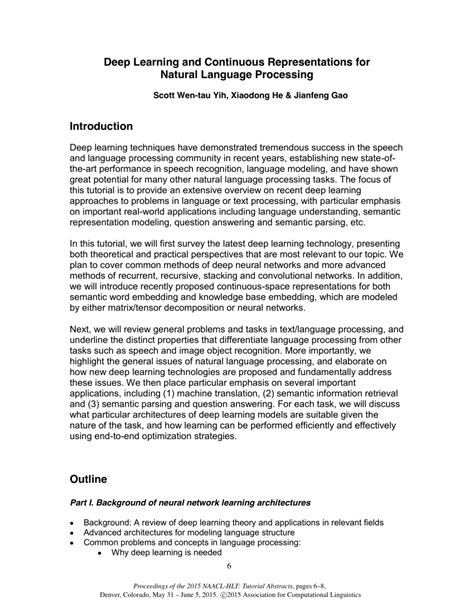 Deep Learning and Continuous Representations for Natural Language Processing

Scott Wen-tau Yih, Xiaodong He & Jianfeng Gao

Introduction

Deep learning techniques have demonstrated tremendous success in the speech and language processing community in recent years, establishing new state-of-the-art performance in speech recognition, language modeling, and have shown great potential for many other natural language processing tasks. The focus of this tutorial is to provide an extensive overview on recent deep learning approaches to problems in language or text processing, with particular emphasis on important real-world applications including language understanding, semantic representation modeling, question answering and semantic parsing, etc.

In this tutorial, we will first survey the latest deep learning technology, presenting both theoretical and practical perspectives that are most relevant to our topic. We plan to cover common methods of deep neural networks and more advanced methods of recurrent, recursive, stacking and convolutional networks. In addition, we will introduce recently proposed continuous-space representations for both semantic word embedding and knowledge base embedding, which are modeled by either matrix/tensor decomposition or neural networks.

Next, we will review general problems and tasks in text/language processing, and underline the distinct properties that differentiate language processing from other tasks such as speech and image object recognition. More importantly, we highlight the general issues of natural language processing, and elaborate on how new deep learning technologies are proposed and fundamentally address these issues. We then place particular emphasis on several important applications, including (1) machine translation, (2) semantic information retrieval and (3) semantic parsing and question answering. For each task, we will discuss what particular architectures of deep learning models are suitable given the nature of the task, and how learning can be performed efficiently and effectively using end-to-end optimization strategies.

Outline

Part I. Background of neural network learning architectures

• Background: A review of deep learning theory and applications in relevant fields
• Advanced architectures for modeling language structure
• Common problems and concepts in language processing:
  • Why deep learning is needed

6

Proceedings of the 2015 NAACL-HLT: Tutorial Abstracts, pages 6–8, Denver, Colorado, May 31 – June 5, 2015. ©2015 Association for Computational Linguistics